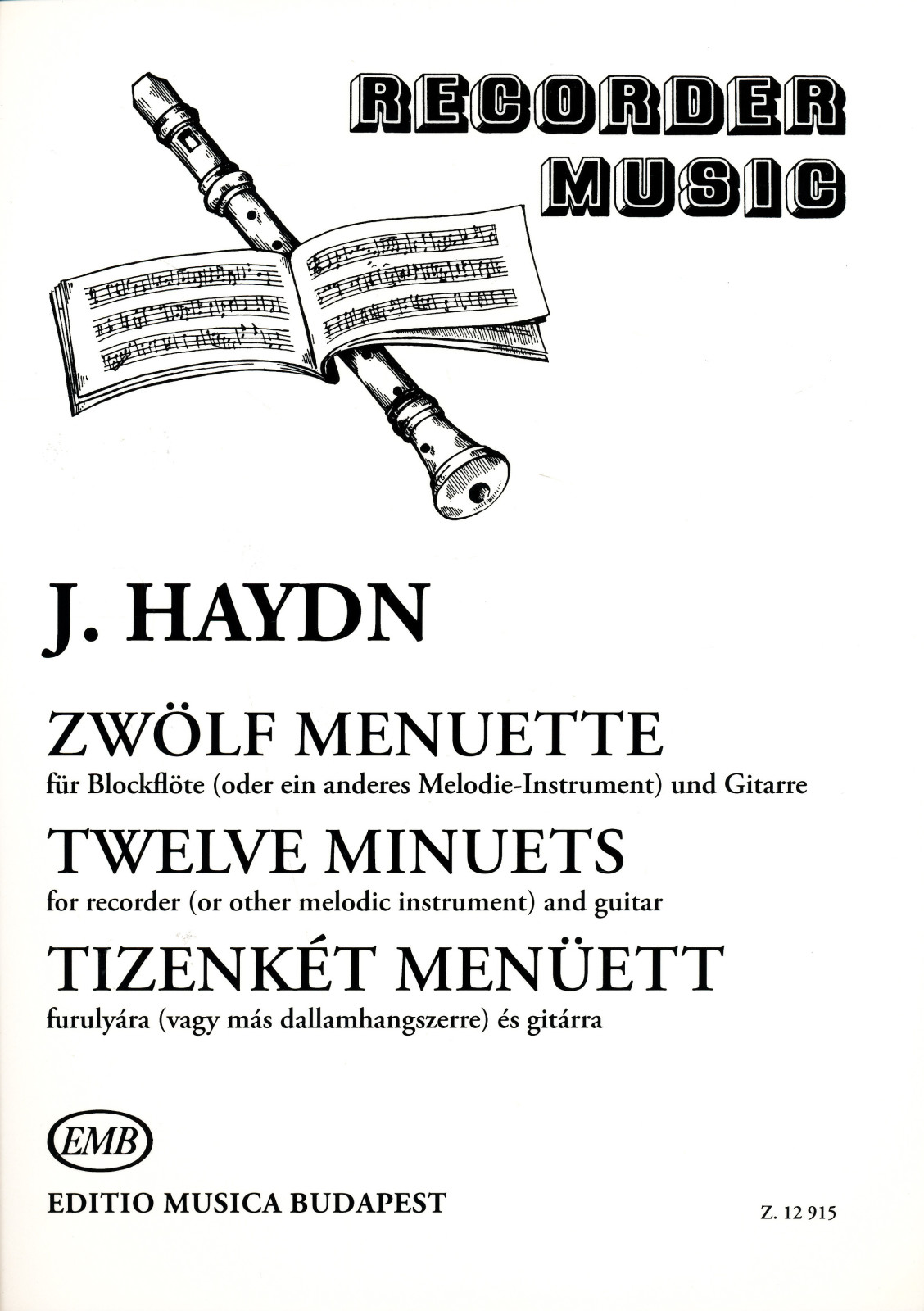 RECORDER MUSIC

J. HAYDN

ZWÖLF MENUETTE
für Blockflöte (oder ein anderes Melodie-Instrument) und Gitarre

TWELVE MINUETS
for recorder (or other melodic instrument) and guitar

TIZENKÉT MENÜETT
furulyára (vagy más dallamhangszerre) és gitárra

EMB

EDITIO MUSICA BUDAPEST

Z. 12 915